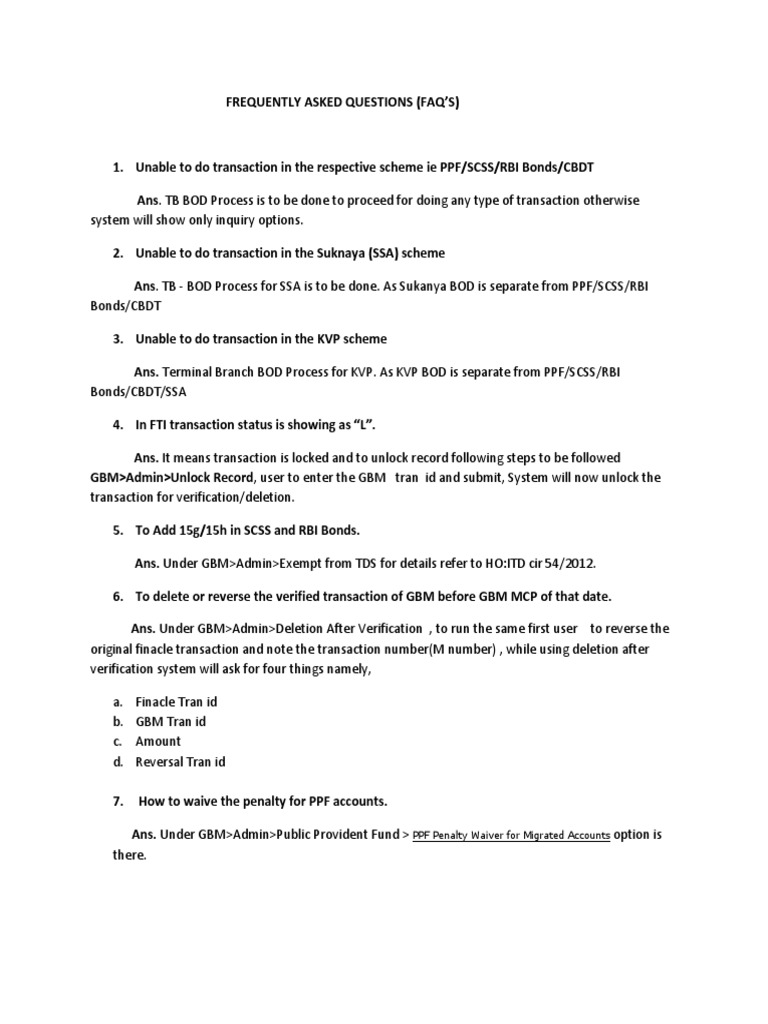 FREQUENTLY ASKED QUESTIONS (FAQ'S)

1. Unable to do transaction in the respective scheme ie PPF/SCSS/RBI Bonds/CBDT

Ans. TB BOD Process is to be done to proceed for doing any type of transaction otherwise system will show only inquiry options.

2. Unable to do transaction in the Suknaya (SSA) scheme

Ans. TB - BOD Process for SSA is to be done. As Sukanya BOD is separate from PPF/SCSS/RBI Bonds/CBDT

3. Unable to do transaction in the KVP scheme

Ans. Terminal Branch BOD Process for KVP. As KVP BOD is separate from PPF/SCSS/RBI Bonds/CBDT/SSA

4. In FTI transaction status is showing as "L".

Ans. It means transaction is locked and to unlock record following steps to be followed GBM>Admin>Unlock Record, user to enter the GBM tran id and submit, System will now unlock the transaction for verification/deletion.

5. To Add 15g/15h in SCSS and RBI Bonds.

Ans. Under GBM>Admin>Exempt from TDS for details refer to HO:ITD cir 54/2012.

6. To delete or reverse the verified transaction of GBM before GBM MCP of that date.

Ans. Under GBM>Admin>Deletion After Verification , to run the same first user to reverse the original finacle transaction and note the transaction number(M number) , while using deletion after verification system will ask for four things namely,

a. Finacle Tran id
b. GBM Tran id
c. Amount
d. Reversal Tran id

7. How to waive the penalty for PPF accounts.

Ans. Under GBM>Admin>Public Provident Fund > PPF Penalty Waiver for Migrated Accounts option is there.